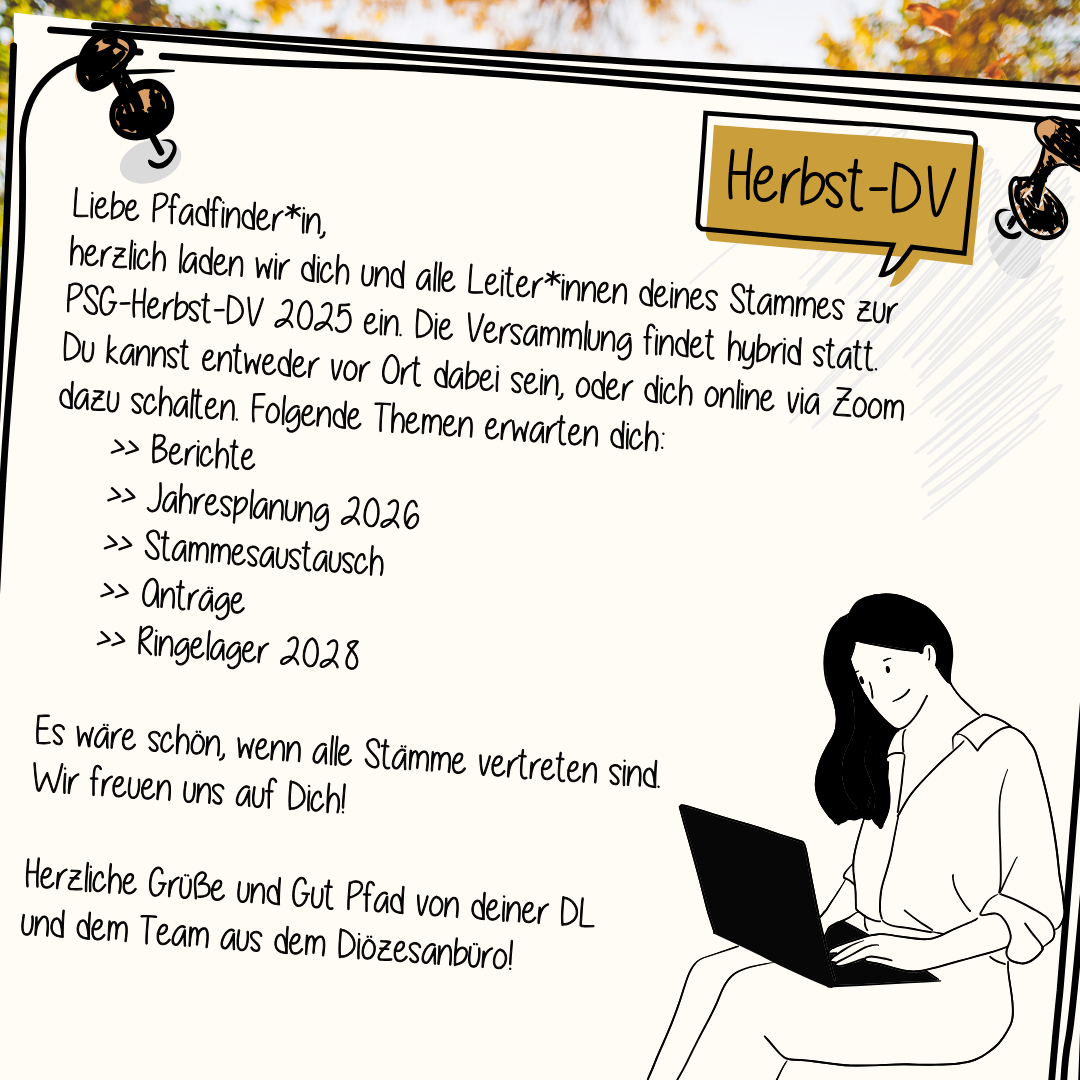 Herbst-DV

Liebe Pfadfinder*in,

herzlich laden wir dich und alle Leiter*innen deines Stammes zur PSG-Herbst-DV 2025 ein. Die Versammlung findet hybrid statt. Du kannst entweder vor Ort dabei sein, oder dich online via Zoom dazu schalten. Folgende Themen erwarten dich:

>> Berichte
>> Jahresplanung 2026
>> Stammesaustausch
>> Anträge
>> Ringelager 2028

Es wäre schön, wenn alle Stämme vertreten sind. Wir freuen uns auf Dich!

Herzliche Grüße und Gut Pfad von deiner DL und dem Team aus dem Diözesanbüro!